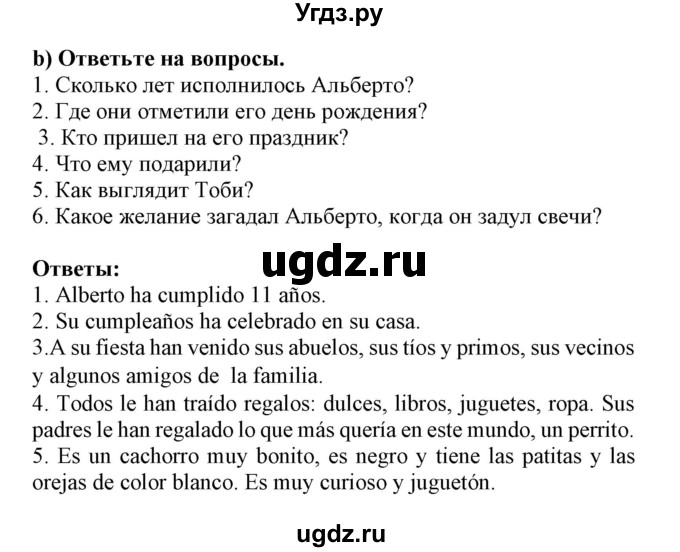 Угдз.ру

b) Ответьте на вопросы.
1. Сколько лет исполнилось Альберто?
2. Где они отметили его день рождения?
3. Кто пришел на его праздник?
4. Что ему подарили?
5. Как выглядит Тоби?
6. Какое желание загадал Альберто, когда он задул свечи?

ugdz.ru

Ответы:
1. Alberto ha cumplido 11 años.
2. Su cumpleaños ha celebrado en su casa.
3.A su fiesta han venido sus abuelos, sus tíos y primos, sus vecinos y algunos amigos de la familia.
4. Todos le han traído regalos: dulces, libros, juguetes, ropa. Sus padres le han regalado lo que más quería en este mundo, un perrito.
5. Es un cachorro muy bonito, es negro y tiene las patitas y las orejas de color blanco. Es muy curioso y juguetón.

ugdz.ru